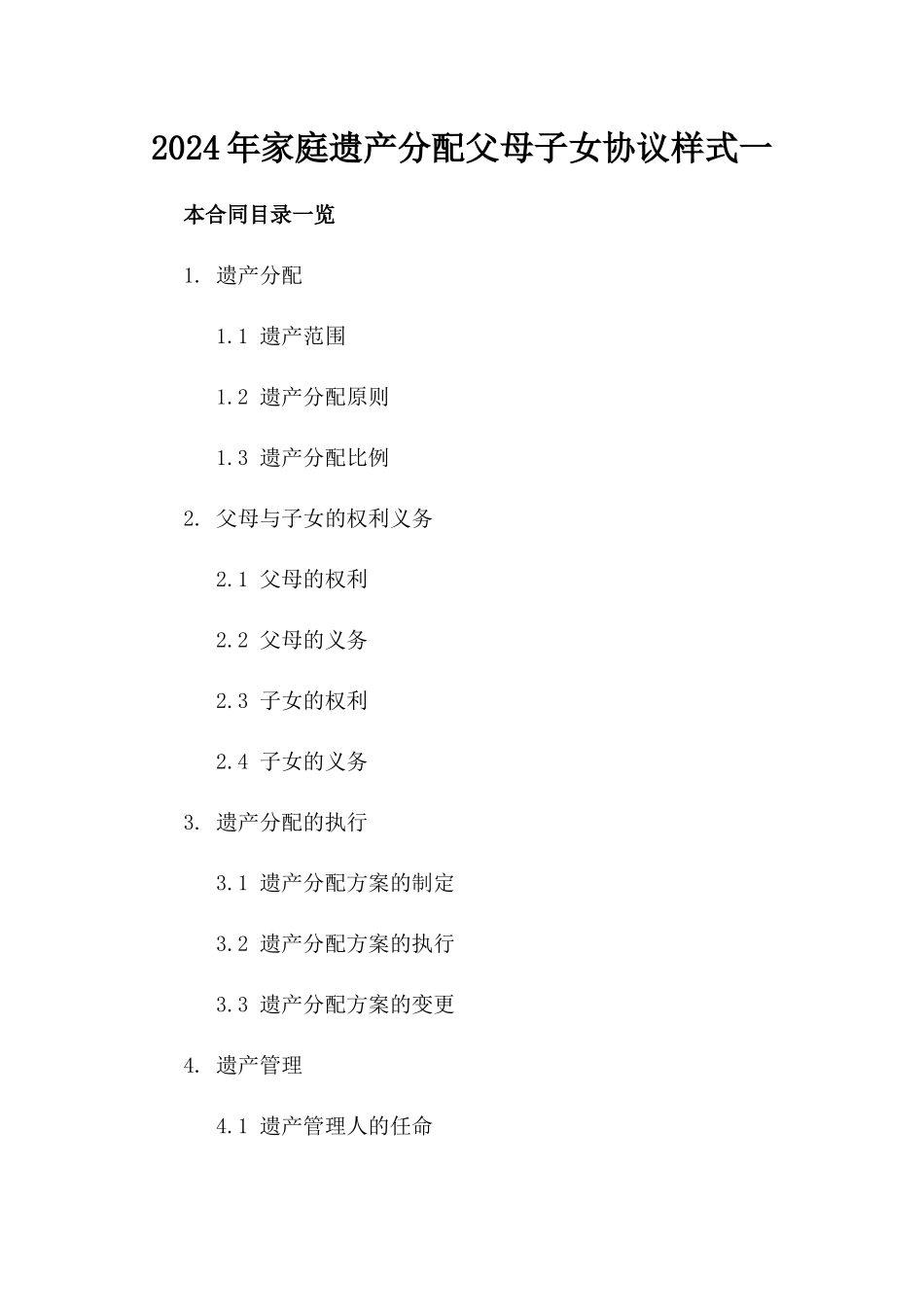 2024年家庭遗产分配父母子女协议样式一

本合同目录一览

1. 遗产分配

1.1 遗产范围

1.2 遗产分配原则

1.3 遗产分配比例

2. 父母与子女的权利义务

2.1 父母的权利

2.2 父母的义务

2.3 子女的权利

2.4 子女的义务

3. 遗产分配的执行

3.1 遗产分配方案的制定

3.2 遗产分配方案的执行

3.3 遗产分配方案的变更

4. 遗产管理

4.1 遗产管理人的任命